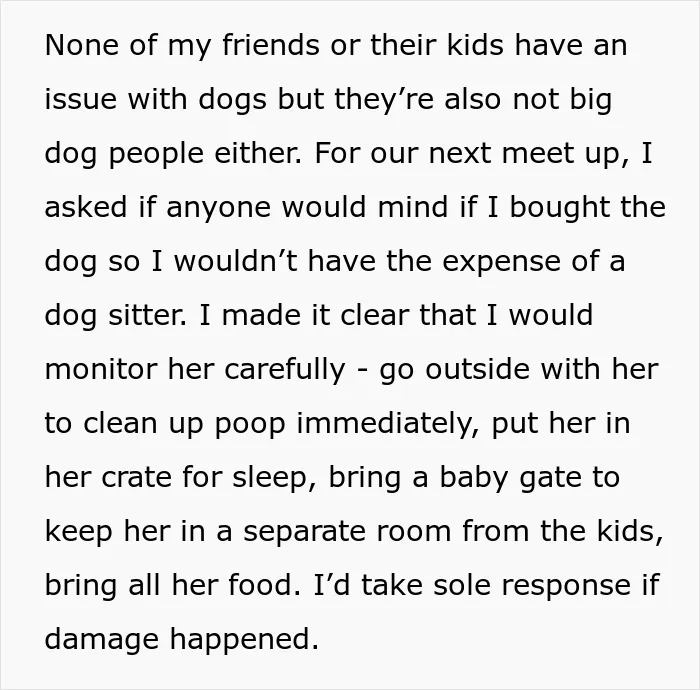 None of my friends or their kids have an issue with dogs but they're also not big dog people either. For our next meet up, I asked if anyone would mind if I bought the dog so I wouldn't have the expense of a dog sitter. I made it clear that I would monitor her carefully - go outside with her to clean up poop immediately, put her in her crate for sleep, bring a baby gate to keep her in a separate room from the kids, bring all her food. I'd take sole response if damage happened.